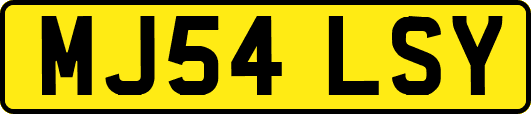 MJ54 LSY